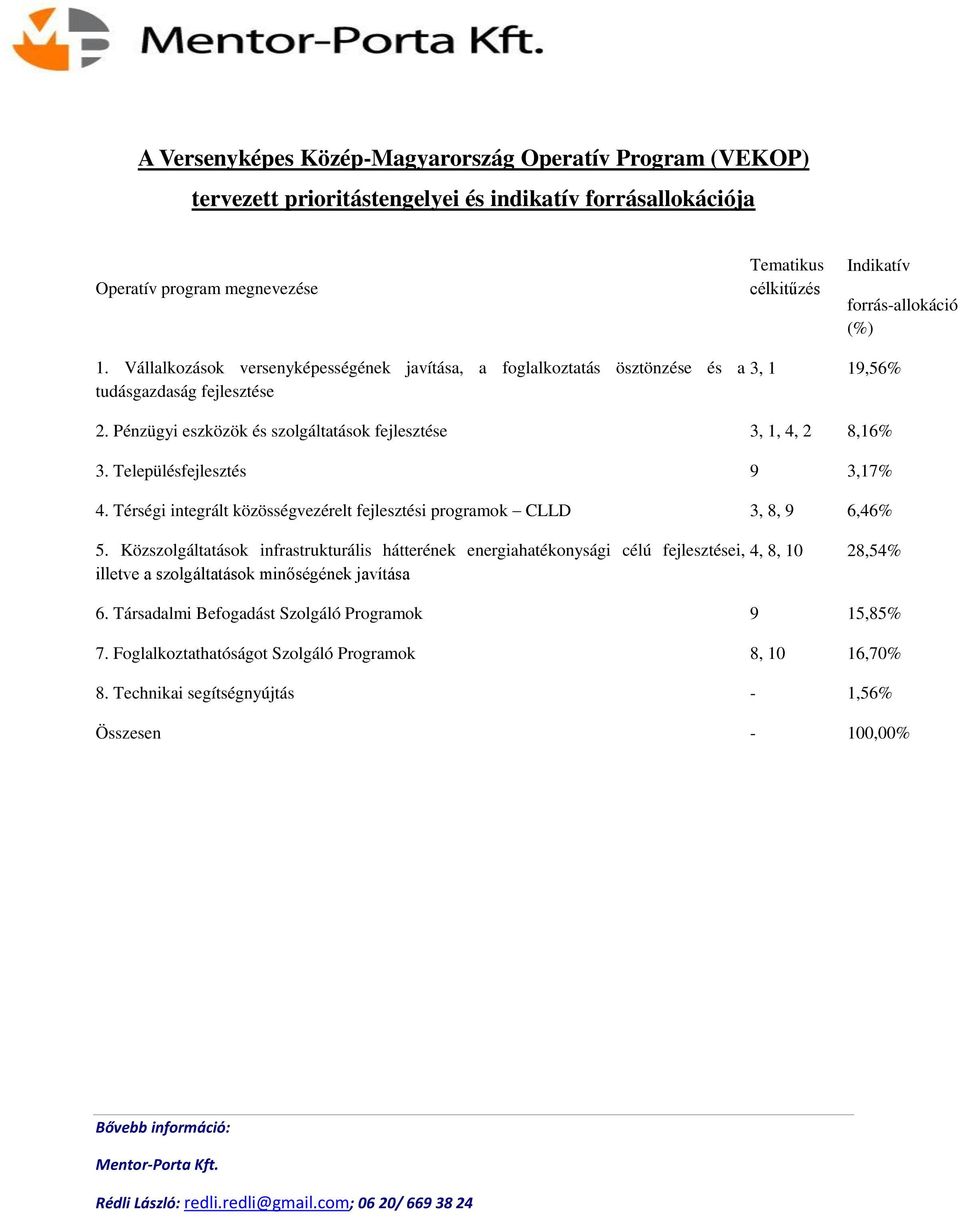 Mentor-Porta Kft.

A Versenyképes Közép-Magyarország Operatív Program (VEKOP)

tervezett prioritástengelyei és indikatív forrásallokációja

| Operatív program megnevezése | Tematikus célkitűzés | Indikatív forrás-allokáció (%) |
|---|---|---|
| 1. Vállalkozások versenyképességének javítása, a foglalkoztatás ösztönzése és a tudásgazdaság fejlesztése | 3, 1 | 19,56% |
| 2. Pénzügyi eszközök és szolgáltatások fejlesztése | 3, 1, 4, 2 | 8,16% |
| 3. Településfejlesztés | 9 | 3,17% |
| 4. Térségi integrált közösségvezérelt fejlesztési programok – CLLD | 3, 8, 9 | 6,46% |
| 5. Közszolgáltatások infrastrukturális hátterének energiahatékonysági célú fejlesztései, illetve a szolgáltatások minőségének javítása | 4, 8, 10 | 28,54% |
| 6. Társadalmi Befogadást Szolgáló Programok | 9 | 15,85% |
| 7. Foglalkoztathatóságot Szolgáló Programok | 8, 10 | 16,70% |
| 8. Technikai segítségnyújtás | - | 1,56% |
| Összesen | - | 100,00% |

Bővebb információ:

Mentor-Porta Kft.

Rédli László: redli.redli@gmail.com; 06 20/ 669 38 24